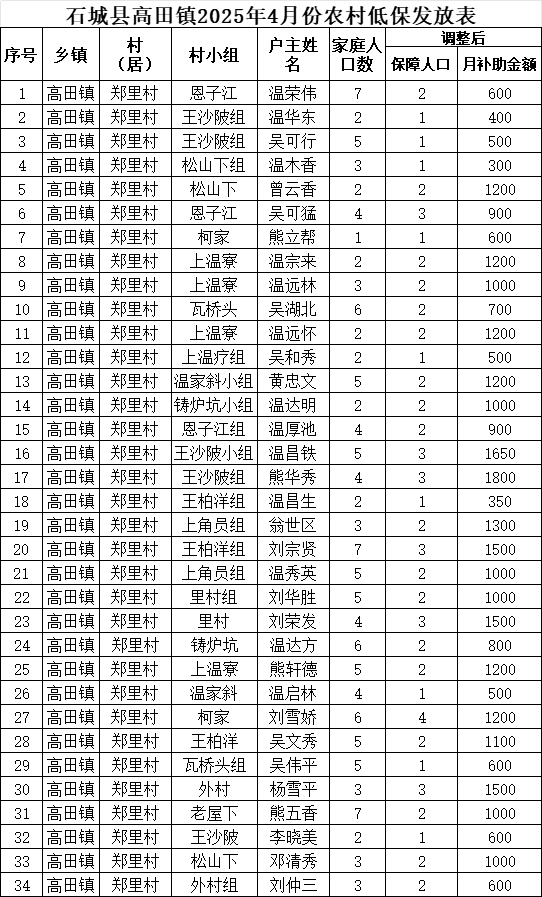 石城县高田镇2025年4月份农村低保发放表

| 序号 | 乡镇 | 村（居） | 村小组 | 户主姓名 | 家庭人口数 | 调整后 保障人口 | 调整后 月补助金额 |
|---|---|---|---|---|---|---|---|
| 1 | 高田镇 | 郑里村 | 恩子江 | 温荣伟 | 7 | 2 | 600 |
| 2 | 高田镇 | 郑里村 | 王沙陂组 | 温华东 | 2 | 1 | 400 |
| 3 | 高田镇 | 郑里村 | 王沙陂组 | 吴可行 | 5 | 1 | 500 |
| 4 | 高田镇 | 郑里村 | 松山下组 | 温木香 | 3 | 1 | 300 |
| 5 | 高田镇 | 郑里村 | 松山下 | 曾云香 | 2 | 2 | 1200 |
| 6 | 高田镇 | 郑里村 | 恩子江 | 吴可猛 | 4 | 3 | 900 |
| 7 | 高田镇 | 郑里村 | 柯家 | 熊立帮 | 1 | 1 | 600 |
| 8 | 高田镇 | 郑里村 | 上温寮 | 温宗来 | 2 | 2 | 1200 |
| 9 | 高田镇 | 郑里村 | 上温寮 | 温远林 | 3 | 2 | 1000 |
| 10 | 高田镇 | 郑里村 | 瓦桥头 | 吴湖北 | 6 | 2 | 700 |
| 11 | 高田镇 | 郑里村 | 上温寮 | 温远怀 | 2 | 2 | 1200 |
| 12 | 高田镇 | 郑里村 | 上温疗组 | 吴和秀 | 2 | 1 | 500 |
| 13 | 高田镇 | 郑里村 | 温家斜小组 | 黄忠文 | 5 | 2 | 1200 |
| 14 | 高田镇 | 郑里村 | 铸炉坑小组 | 温达明 | 2 | 2 | 1000 |
| 15 | 高田镇 | 郑里村 | 恩子江组 | 温厚池 | 4 | 2 | 900 |
| 16 | 高田镇 | 郑里村 | 王沙陂小组 | 温昌铁 | 5 | 3 | 1650 |
| 17 | 高田镇 | 郑里村 | 王沙陂组 | 熊华秀 | 4 | 3 | 1800 |
| 18 | 高田镇 | 郑里村 | 王柏洋组 | 温昌生 | 2 | 1 | 350 |
| 19 | 高田镇 | 郑里村 | 上角员组 | 翁世区 | 3 | 2 | 1300 |
| 20 | 高田镇 | 郑里村 | 王柏洋组 | 刘宗贤 | 7 | 3 | 1500 |
| 21 | 高田镇 | 郑里村 | 上角员组 | 温秀英 | 5 | 2 | 1000 |
| 22 | 高田镇 | 郑里村 | 里村组 | 刘华胜 | 5 | 2 | 1000 |
| 23 | 高田镇 | 郑里村 | 里村 | 刘荣发 | 4 | 3 | 1500 |
| 24 | 高田镇 | 郑里村 | 铸炉坑 | 温达方 | 6 | 2 | 800 |
| 25 | 高田镇 | 郑里村 | 上温寮 | 熊轩德 | 5 | 2 | 1200 |
| 26 | 高田镇 | 郑里村 | 温家斜 | 温启林 | 4 | 1 | 500 |
| 27 | 高田镇 | 郑里村 | 柯家 | 刘雪娇 | 6 | 4 | 1200 |
| 28 | 高田镇 | 郑里村 | 王柏洋 | 吴文秀 | 5 | 2 | 1100 |
| 29 | 高田镇 | 郑里村 | 瓦桥头组 | 吴伟平 | 5 | 1 | 600 |
| 30 | 高田镇 | 郑里村 | 外村 | 杨雪平 | 3 | 3 | 1500 |
| 31 | 高田镇 | 郑里村 | 老屋下 | 熊五香 | 7 | 2 | 1000 |
| 32 | 高田镇 | 郑里村 | 王沙陂 | 李晓美 | 2 | 1 | 600 |
| 33 | 高田镇 | 郑里村 | 松山下 | 邓清秀 | 3 | 2 | 1000 |
| 34 | 高田镇 | 郑里村 | 外村组 | 刘仲三 | 3 | 2 | 600 |